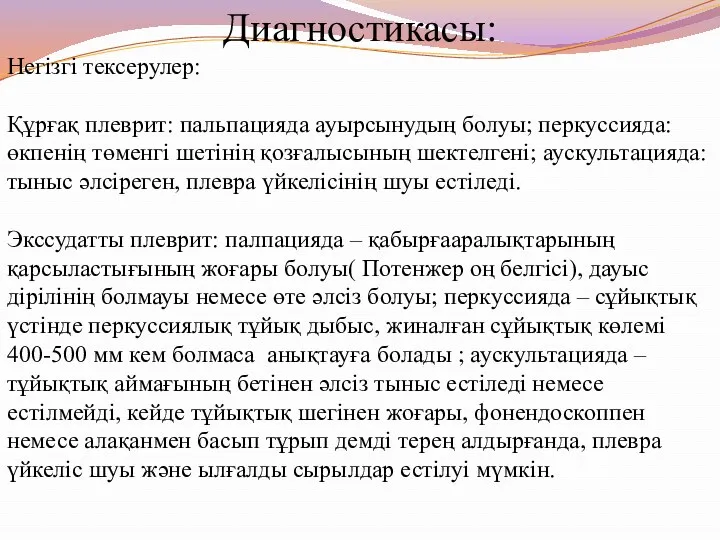 Диагностикасы:

Негізгі тексерулер:

Құрғақ плеврит: пальпацияда ауырсынудың болуы; перкуссияда: өкпенің төменгі шетінің қозғалысының шектелгені; аускультацияда: тыныс әлсіреген, плевра үйкелісінің шуы естіледі.

Экссудатты плеврит: палпацияда – қабырғааралықтарының қарсыластығының жоғары болуы( Потенжер оң белгісі), дауыс дірілінің болмауы немесе өте әлсіз болуы; перкуссияда – сұйықтық үстінде перкуссиялық тұйық дыбыс, жиналған сұйықтық көлемі 400-500 мм кем болмаса анықтауға болады ; аускультацияда – тұйықтық аймағының бетінен әлсіз тыныс естіледі немесе естілмейді, кейде тұйықтық шегінен жоғары, фонендоскоппен немесе алақанмен басып тұрып демді терең алдырғанда, плевра үйкеліс шуы және ылғалды сырылдар естілуі мүмкін.